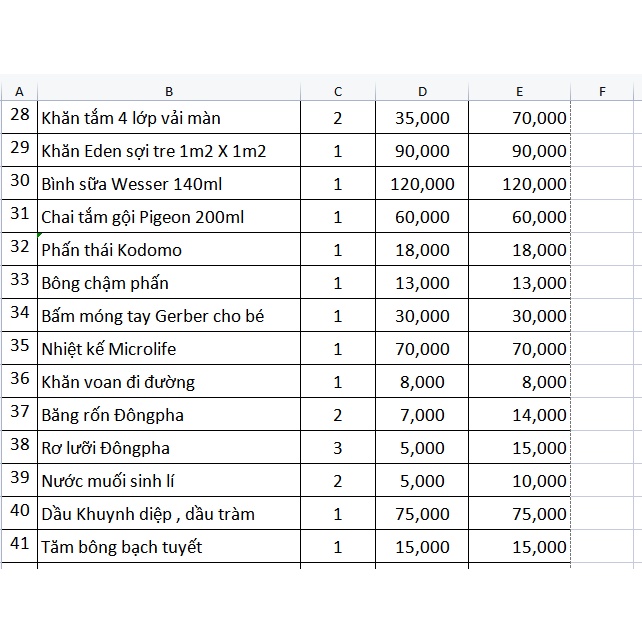 | A | B | C | D | E | F |
|---|---|---|---|---|---|
| 28 | Khăn tắm 4 lớp vải màn | 2 | 35,000 | 70,000 | |
| 29 | Khăn Eden sợi tre 1m2 X 1m2 | 1 | 90,000 | 90,000 | |
| 30 | Bình sữa Wesser 140ml | 1 | 120,000 | 120,000 | |
| 31 | Chai tắm gội Pigeon 200ml | 1 | 60,000 | 60,000 | |
| 32 | Phấn thái Kodomo | 1 | 18,000 | 18,000 | |
| 33 | Bông chậm phấn | 1 | 13,000 | 13,000 | |
| 34 | Bấm móng tay Gerber cho bé | 1 | 30,000 | 30,000 | |
| 35 | Nhiệt kế Microlife | 1 | 70,000 | 70,000 | |
| 36 | Khăn voan đi đường | 1 | 8,000 | 8,000 | |
| 37 | Băng rốn Đôngpha | 2 | 7,000 | 14,000 | |
| 38 | Rơ lưỡi Đôngpha | 3 | 5,000 | 15,000 | |
| 39 | Nước muối sinh lí | 2 | 5,000 | 10,000 | |
| 40 | Dầu Khuynh diệp , dầu tràm | 1 | 75,000 | 75,000 | |
| 41 | Tăm bông bạch tuyết | 1 | 15,000 | 15,000 | |